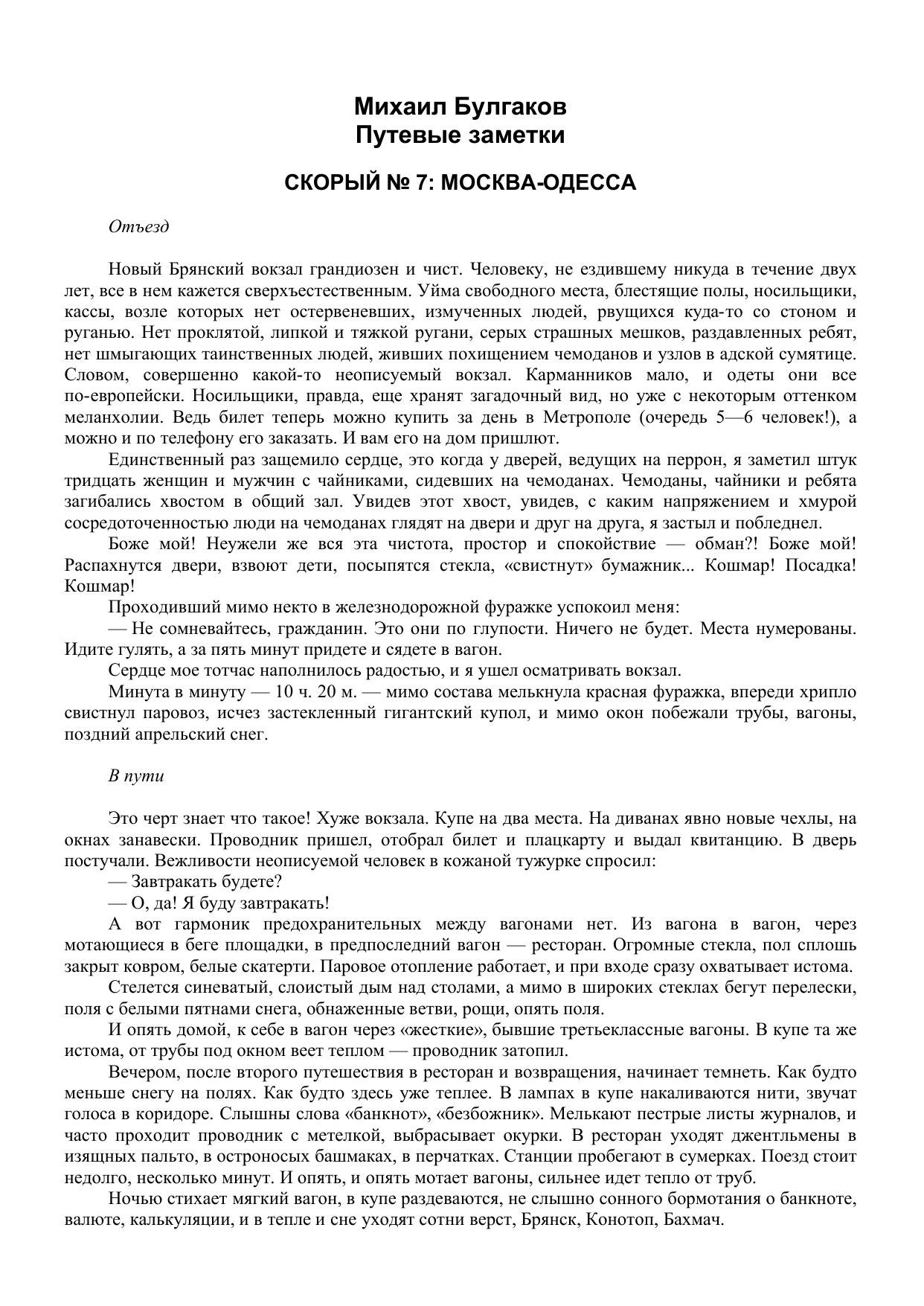 Михаил Булгаков
Путевые заметки

СКОРЫЙ № 7: МОСКВА-ОДЕССА

Отъезд

Новый Брянский вокзал грандиозен и чист. Человеку, не ездившему никуда в течение двух лет, все в нем кажется сверхъестественным. Уйма свободного места, блестящие полы, носильщики, кассы, возле которых нет остервеневших, измученных людей, рвущихся куда-то со стоном и руганью. Нет проклятой, липкой и тяжкой ругани, серых страшных мешков, раздавленных ребят, нет шмыгающих таинственных людей, живших похищением чемоданов и узлов в адской сумятице. Словом, совершенно какой-то неописуемый вокзал. Карманников мало, и одеты они все по-европейски. Носильщики, правда, еще хранят загадочный вид, но уже с некоторым оттенком меланхолии. Ведь билет теперь можно купить за день в Метрополе (очередь 5—6 человек!), а можно и по телефону его заказать. И вам его на дом пришлют.

Единственный раз защемило сердце, это когда у дверей, ведущих на перрон, я заметил штук тридцать женщин и мужчин с чайниками, сидевших на чемоданах. Чемоданы, чайники и ребята загибались хвостом в общий зал. Увидев этот хвост, увидев, с каким напряжением и хмурой сосредоточенностью люди на чемоданах глядят на двери и друг на друга, я застыл и побледнел.

Боже мой! Неужели же вся эта чистота, простор и спокойствие — обман?! Боже мой! Распахнутся двери, взвоют дети, посыпятся стекла, «свистнут» бумажник... Кошмар! Посадка! Кошмар!

Проходивший мимо некто в железнодорожной фуражке успокоил меня:

— Не сомневайтесь, гражданин. Это они по глупости. Ничего не будет. Места нумерованы. Идите гулять, а за пять минут придете и сядете в вагон.

Сердце мое тотчас наполнилось радостью, и я ушел осматривать вокзал.

Минута в минуту — 10 ч. 20 м. — мимо состава мелькнула красная фуражка, впереди хрипло свистнул паровоз, исчез застекленный гигантский купол, и мимо окон побежали трубы, вагоны, поздний апрельский снег.

В пути

Это черт знает что такое! Хуже вокзала. Купе на два места. На диванах явно новые чехлы, на окнах занавески. Проводник пришел, отобрал билет и плацкарту и выдал квитанцию. В дверь постучали. Вежливости неописуемой человек в кожаной тужурке спросил:

— Завтракать будете?

— О, да! Я буду завтракать!

А вот гармоник предохранительных между вагонами нет. Из вагона в вагон, через мотающиеся в беге площадки, в предпоследний вагон — ресторан. Огромные стекла, пол сплошь закрыт ковром, белые скатерти. Паровое отопление работает, и при входе сразу охватывает истома.

Стелется синеватый, слоистый дым над столами, а мимо в широких стеклах бегут перелески, поля с белыми пятнами снега, обнаженные ветви, рощи, опять поля.

И опять домой, к себе в вагон через «жесткие», бывшие третьеклассные вагоны. В купе та же истома, от трубы под окном веет теплом — проводник затопил.

Вечером, после второго путешествия в ресторан и возвращения, начинает темнеть. Как будто меньше снегу на полях. Как будто здесь уже теплее. В лампах в купе накаливаются нити, звучат голоса в коридоре. Слышны слова «банкнот», «безбожник». Мелькают пестрые листы журналов, и часто проходит проводник с метелкой, выбрасывает окурки. В ресторан уходят джентльмены в изящных пальто, в остроносых башмаках, в перчатках. Станции пробегают в сумерках. Поезд стоит недолго, несколько минут. И опять, и опять мотает вагоны, сильнее идет тепло от труб.

Ночью стихает мягкий вагон, в купе раздеваются, не слышно сонного бормотания о банкноте, валюте, калькуляции, и в тепле и сне уходят сотни верст, Брянск, Конотоп, Бахмач.